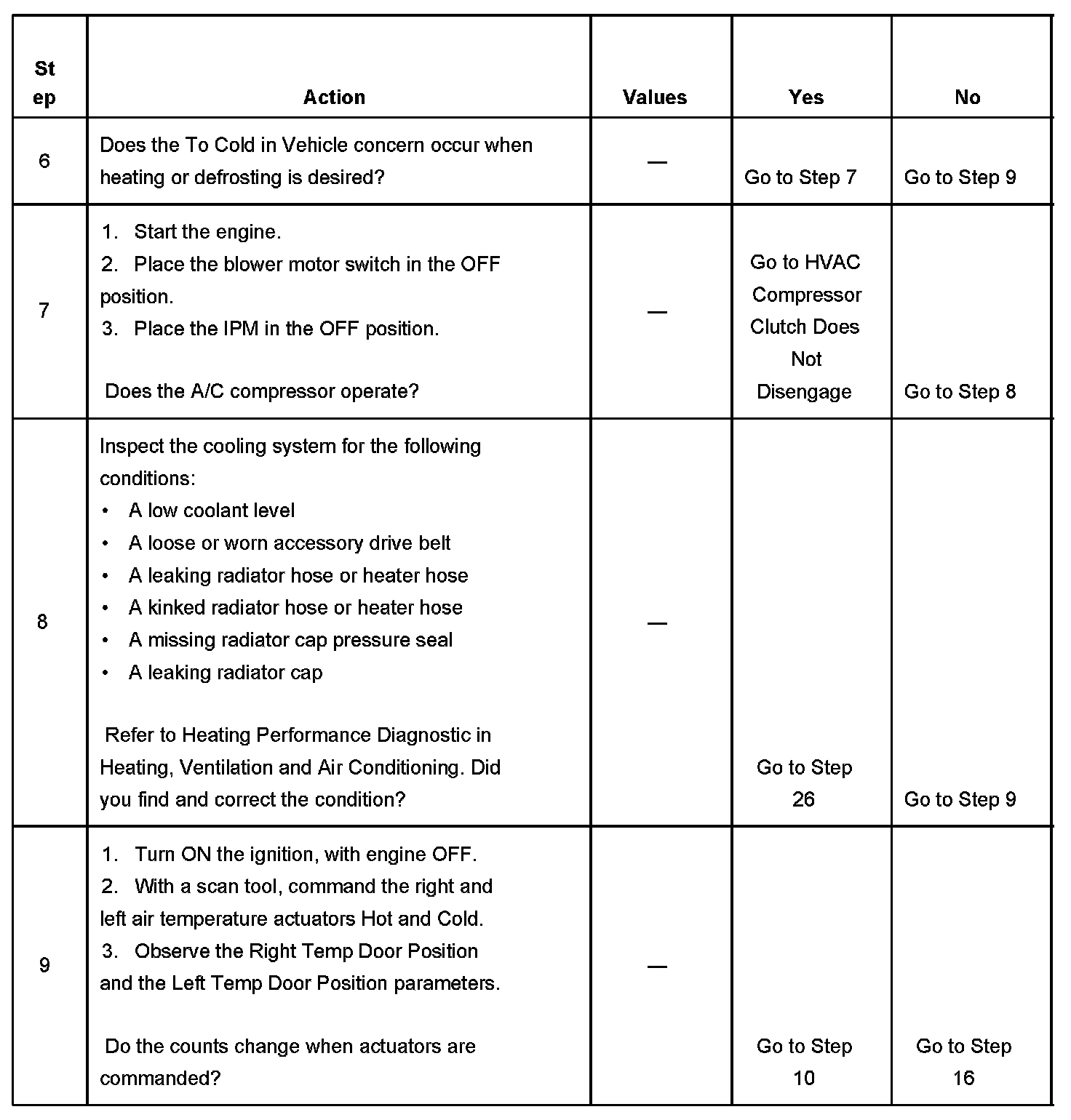 | Step | Action | Values | Yes | No |
|---|---|---|---|---|
| 6 | Does the To Cold in Vehicle concern occur when heating or defrosting is desired? | — | Go to Step 7 | Go to Step 9 |
| 7 | 1. Start the engine.<br>2. Place the blower motor switch in the OFF position.<br>3. Place the IPM in the OFF position.<br><br>Does the A/C compressor operate? | — | Go to HVAC Compressor Clutch Does Not Disengage | Go to Step 8 |
| 8 | Inspect the cooling system for the following conditions:<br>• A low coolant level<br>• A loose or worn accessory drive belt<br>• A leaking radiator hose or heater hose<br>• A kinked radiator hose or heater hose<br>• A missing radiator cap pressure seal<br>• A leaking radiator cap<br><br>Refer to Heating Performance Diagnostic in Heating, Ventilation and Air Conditioning. Did you find and correct the condition? | — | Go to Step 26 | Go to Step 9 |
| 9 | 1. Turn ON the ignition, with engine OFF.<br>2. With a scan tool, command the right and left air temperature actuators Hot and Cold.<br>3. Observe the Right Temp Door Position and the Left Temp Door Position parameters.<br><br>Do the counts change when actuators are commanded? | — | Go to Step 10 | Go to Step 16 |